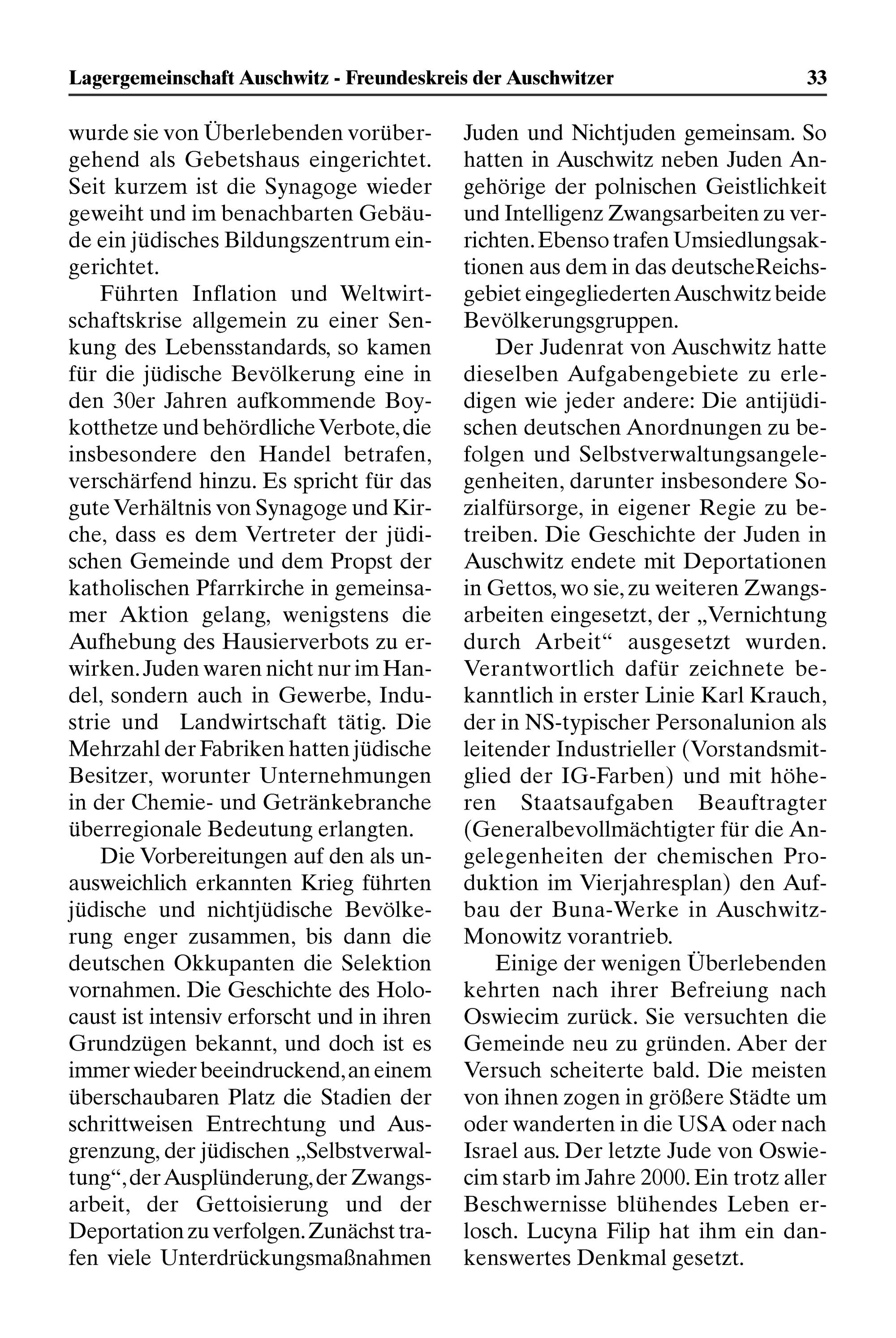 Lagergemeinschaft Auschwitz - Freundeskreis der Auschwitzer 33

wurde sie von Überlebenden vorübergehend als Gebetshaus eingerichtet. Seit kurzem ist die Synagoge wieder geweiht und im benachbarten Gebäude ein jüdisches Bildungszentrum eingerichtet.

Führten Inflation und Weltwirtschaftskrise allgemein zu einer Senkung des Lebensstandards, so kamen für die jüdische Bevölkerung eine in den 30er Jahren aufkommende Boykotthetze und behördliche Verbote, die insbesondere den Handel betrafen, verschärfend hinzu. Es spricht für das gute Verhältnis von Synagoge und Kirche, dass es dem Vertreter der jüdischen Gemeinde und dem Propst der katholischen Pfarrkirche in gemeinsamer Aktion gelang, wenigstens die Aufhebung des Hausierverbots zu erwirken. Juden waren nicht nur im Handel, sondern auch in Gewerbe, Industrie und Landwirtschaft tätig. Die Mehrzahl der Fabriken hatten jüdische Besitzer, worunter Unternehmungen in der Chemie- und Getränkebranche überregionale Bedeutung erlangten.

Die Vorbereitungen auf den als unausweichlich erkannten Krieg führten jüdische und nichtjüdische Bevölkerung enger zusammen, bis dann die deutschen Okkupanten die Selektion vornahmen. Die Geschichte des Holocaust ist intensiv erforscht und in ihren Grundzügen bekannt, und doch ist es immer wieder beeindruckend, an einem überschaubaren Platz die Stadien der schrittweisen Entrechtung und Ausgrenzung, der jüdischen „Selbstverwaltung“, der Ausplünderung, der Zwangsarbeit, der Gettoisierung und der Deportation zu verfolgen. Zunächst trafen viele Unterdrückungsmaßnahmen Juden und Nichtjuden gemeinsam. So hatten in Auschwitz neben Juden Angehörige der polnischen Geistlichkeit und Intelligenz Zwangsarbeiten zu verrichten. Ebenso trafen Umsiedlungsaktionen aus dem in das deutscheReichsgebiet eingegliederten Auschwitz beide Bevölkerungsgruppen.

Der Judenrat von Auschwitz hatte dieselben Aufgabengebiete zu erledigen wie jeder andere: Die antijüdischen deutschen Anordnungen zu befolgen und Selbstverwaltungsangelegenheiten, darunter insbesondere Sozialfürsorge, in eigener Regie zu betreiben. Die Geschichte der Juden in Auschwitz endete mit Deportationen in Gettos, wo sie, zu weiteren Zwangsarbeiten eingesetzt, der „Vernichtung durch Arbeit“ ausgesetzt wurden. Verantwortlich dafür zeichnete bekanntlich in erster Linie Karl Krauch, der in NS-typischer Personalunion als leitender Industrieller (Vorstandsmitglied der IG-Farben) und mit höheren Staatsaufgaben Beauftragter (Generalbevollmächtigter für die Angelegenheiten der chemischen Produktion im Vierjahresplan) den Aufbau der Buna-Werke in Auschwitz-Monowitz vorantrieb.

Einige der wenigen Überlebenden kehrten nach ihrer Befreiung nach Oswiecim zurück. Sie versuchten die Gemeinde neu zu gründen. Aber der Versuch scheiterte bald. Die meisten von ihnen zogen in größere Städte um oder wanderten in die USA oder nach Israel aus. Der letzte Jude von Oswiecim starb im Jahre 2000. Ein trotz aller Beschwernisse blühendes Leben erlosch. Lucyna Filip hat ihm ein dankenswertes Denkmal gesetzt.